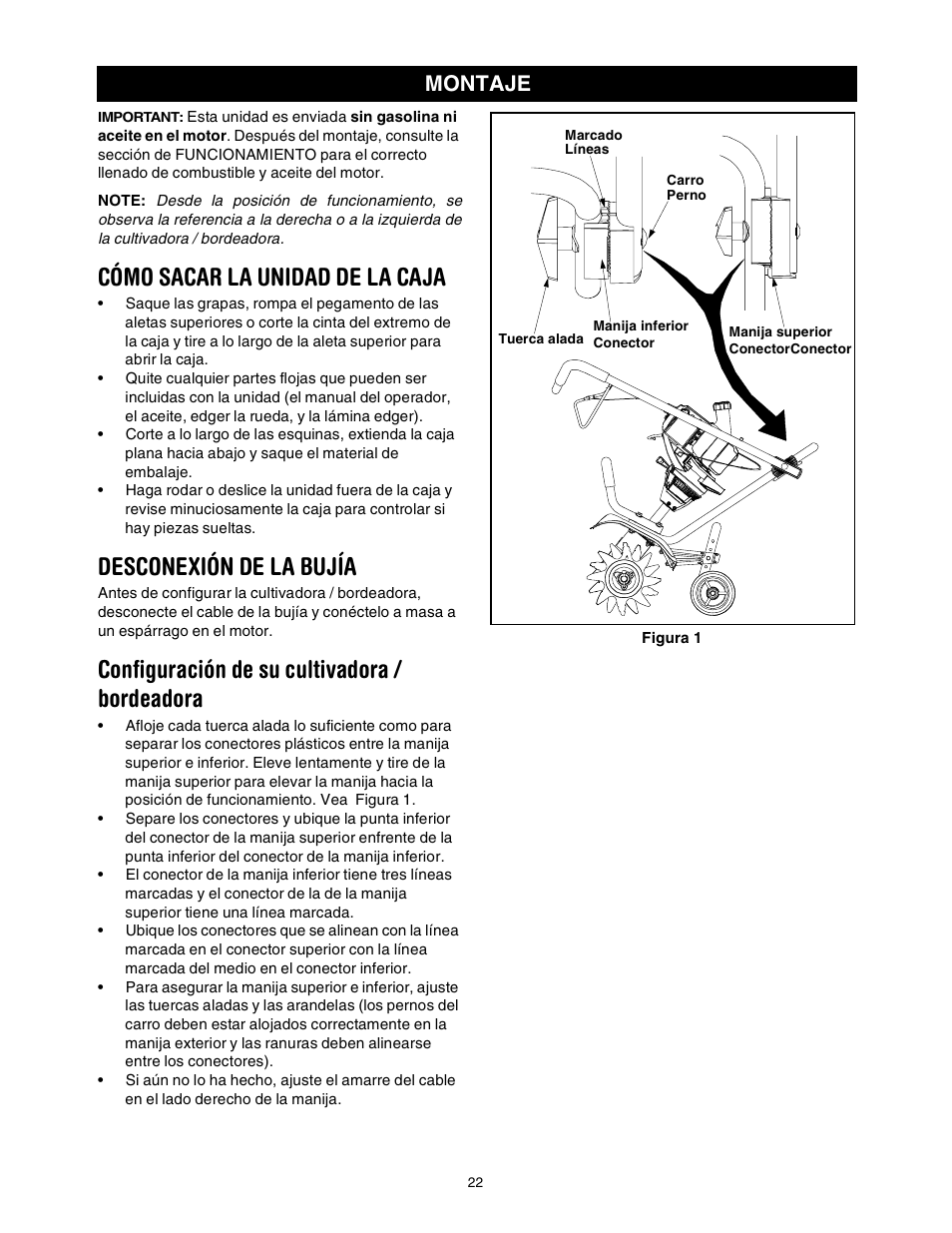 MONTAJE

IMPORTANT: Esta unidad es enviada sin gasolina ni aceite en el motor. Después del montaje, consulte la sección de FUNCIONAMIENTO para el correcto llenado de combustible y aceite del motor.

NOTE: Desde la posición de funcionamiento, se observa la referencia a la derecha o a la izquierda de la cultivadora / bordeadora.

CÓMO SACAR LA UNIDAD DE LA CAJA

• Saque las grapas, rompa el pegamento de las aletas superiores o corte la cinta del extremo de la caja y tire a lo largo de la aleta superior para abrir la caja.
• Quite cualquier partes flojas que pueden ser incluidas con la unidad (el manual del operador, el aceite, edger la rueda, y la lámina edger).
• Corte a lo largo de las esquinas, extienda la caja plana hacia abajo y saque el material de embalaje.
• Haga rodar o deslice la unidad fuera de la caja y revise minuciosamente la caja para controlar si hay piezas sueltas.

DESCONEXIÓN DE LA BUJÍA

Antes de configurar la cultivadora / bordeadora, desconecte el cable de la bujía y conéctelo a masa a un espárrago en el motor.

Configuración de su cultivadora / bordeadora

• Afloje cada tuerca alada lo suficiente como para separar los conectores plásticos entre la manija superior e inferior. Eleve lentamente y tire de la manija superior para elevar la manija hacia la posición de funcionamiento. Vea Figura 1.
• Separe los conectores y ubique la punta inferior del conector de la manija superior enfrente de la punta inferior del conector de la manija inferior.
• El conector de la manija inferior tiene tres líneas marcadas y el conector de la de la manija superior tiene una línea marcada.
• Ubique los conectores que se alinean con la línea marcada en el conector superior con la línea marcada del medio en el conector inferior.
• Para asegurar la manija superior e inferior, ajuste las tuercas aladas y las arandelas (los pernos del carro deben estar alojados correctamente en la manija exterior y las ranuras deben alinearse entre los conectores).
• Si aún no lo ha hecho, ajuste el amarre del cable en el lado derecho de la manija.

Marcado Líneas
Carro Perno
Tuerca alada
Manija inferior Conector
Manija superior ConectorConector

Figura 1

22